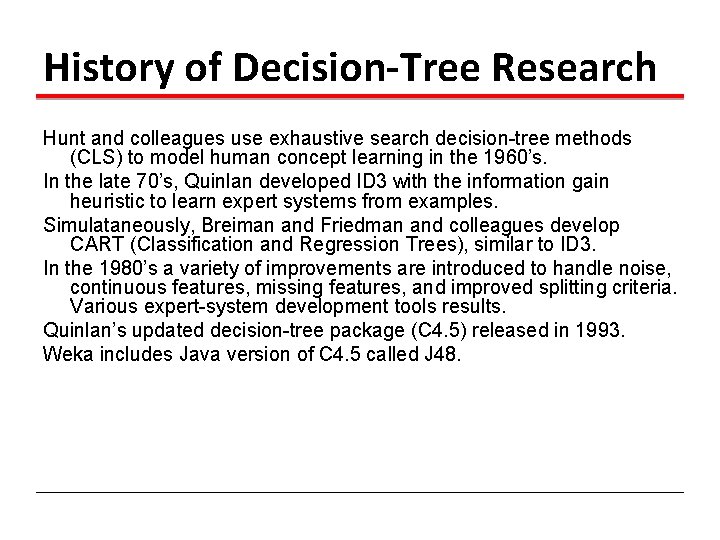 History of Decision-Tree Research

Hunt and colleagues use exhaustive search decision-tree methods (CLS) to model human concept learning in the 1960's.

In the late 70's, Quinlan developed ID3 with the information gain heuristic to learn expert systems from examples.

Simulataneously, Breiman and Friedman and colleagues develop CART (Classification and Regression Trees), similar to ID3.

In the 1980's a variety of improvements are introduced to handle noise, continuous features, missing features, and improved splitting criteria. Various expert-system development tools results.

Quinlan's updated decision-tree package (C4.5) released in 1993.

Weka includes Java version of C4.5 called J48.